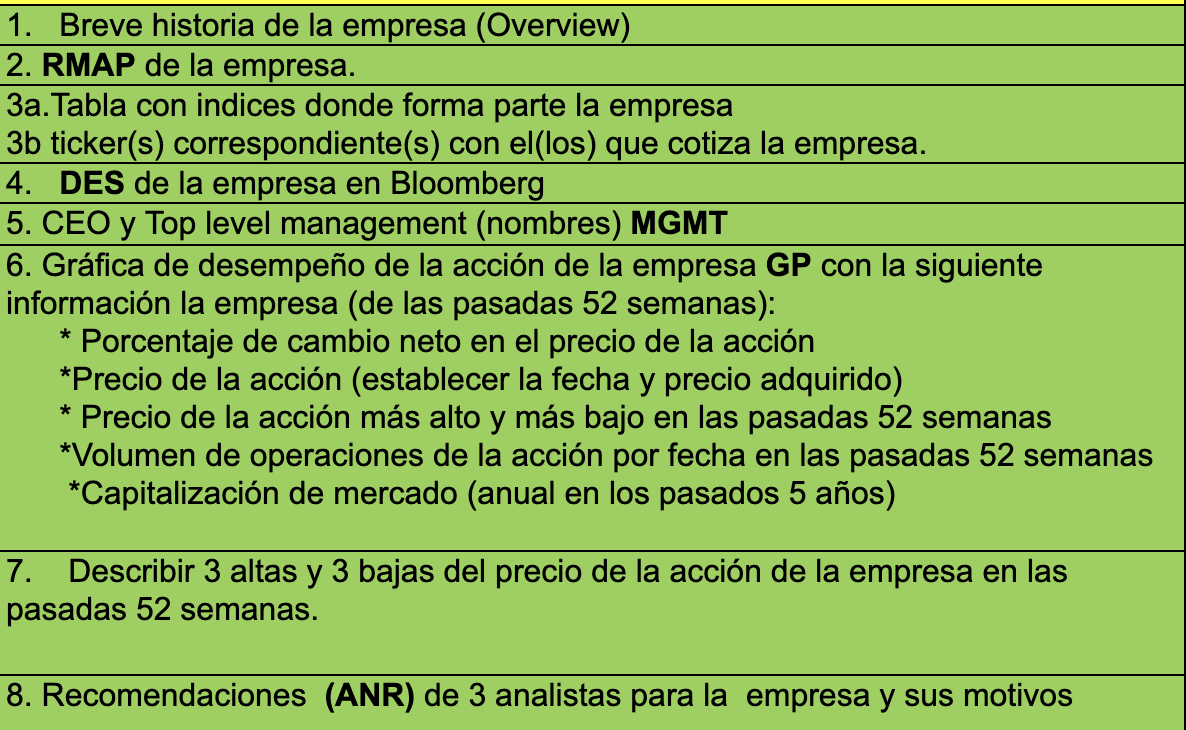 1. Breve historia de la empresa (Overview)

2. RMAP de la empresa.

3a.Tabla con indices donde forma parte la empresa
3b ticker(s) correspondiente(s) con el(los) que cotiza la empresa.

4. DES de la empresa en Bloomberg

5. CEO y Top level management (nombres) MGMT

6. Gráfica de desempeño de la acción de la empresa GP con la siguiente información la empresa (de las pasadas 52 semanas):
* Porcentaje de cambio neto en el precio de la acción
*Precio de la acción (establecer la fecha y precio adquirido)
* Precio de la acción más alto y más bajo en las pasadas 52 semanas
*Volumen de operaciones de la acción por fecha en las pasadas 52 semanas
*Capitalización de mercado (anual en los pasados 5 años)

7. Describir 3 altas y 3 bajas del precio de la acción de la empresa en las pasadas 52 semanas.

8. Recomendaciones (ANR) de 3 analistas para la empresa y sus motivos